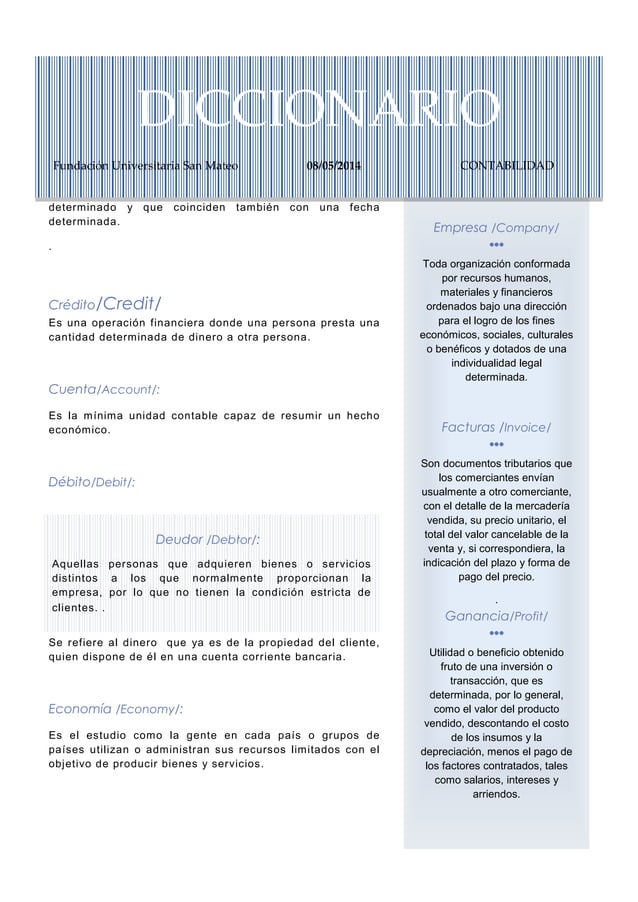 DICCIONARIO

Fundación Universitaria San Mateo 08/05/2014 CONTABILIDAD

determinado y que coinciden también con una fecha determinada.

.

Crédito/Credit/
Es una operación financiera donde una persona presta una cantidad determinada de dinero a otra persona.

Cuenta/Account/:

Es la mínima unidad contable capaz de resumir un hecho económico.

Débito/Debit/:

Deudor /Debtor/:
Aquellas personas que adquieren bienes o servicios distintos a los que normalmente proporcionan la empresa, por lo que no tienen la condición estricta de clientes. .

Se refiere al dinero que ya es de la propiedad del cliente, quien dispone de él en una cuenta corriente bancaria.

Economía /Economy/:

Es el estudio como la gente en cada país o grupos de países utilizan o administran sus recursos limitados con el objetivo de producir bienes y servicios.

Empresa /Company/
•••
Toda organización conformada por recursos humanos, materiales y financieros ordenados bajo una dirección para el logro de los fines económicos, sociales, culturales o benéficos y dotados de una individualidad legal determinada.

Facturas /Invoice/
•••
Son documentos tributarios que los comerciantes envían usualmente a otro comerciante, con el detalle de la mercadería vendida, su precio unitario, el total del valor cancelable de la venta y, si correspondiera, la indicación del plazo y forma de pago del precio.

.
Ganancia/Profit/
•••
Utilidad o beneficio obtenido fruto de una inversión o transacción, que es determinada, por lo general, como el valor del producto vendido, descontando el costo de los insumos y la depreciación, menos el pago de los factores contratados, tales como salarios, intereses y arriendos.